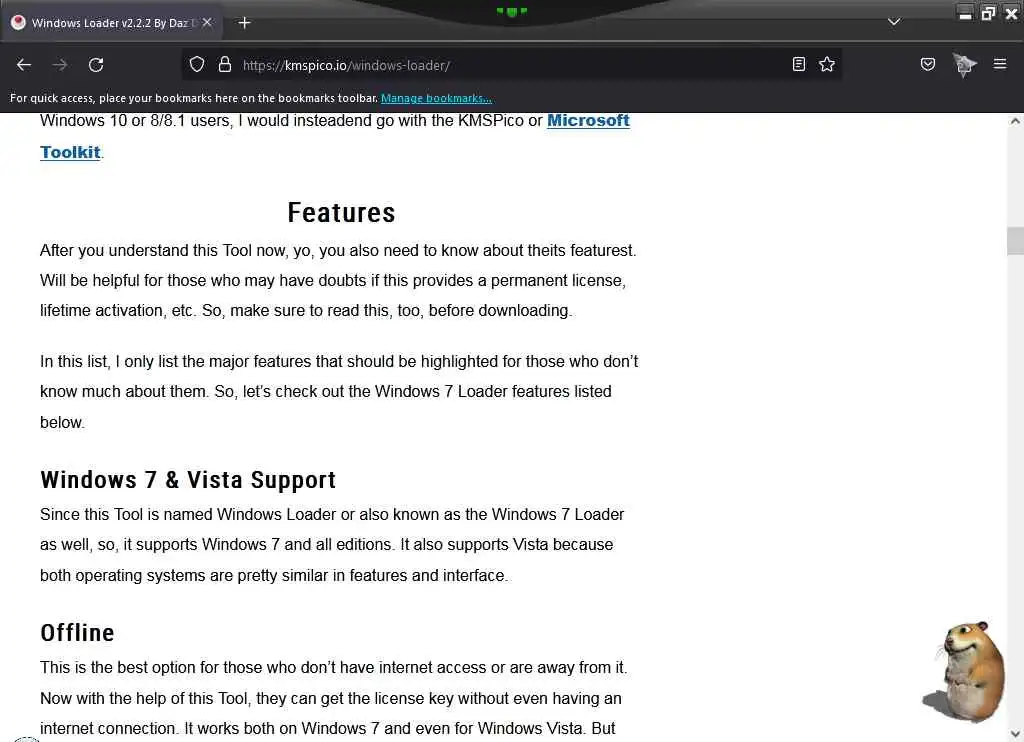 Windows Loader v2.2.2 By Daz D

https://kmspico.io/windows-loader/

For quick access, place your bookmarks here on the bookmarks toolbar. Manage bookmarks...

Windows 10 or 8/8.1 users, I would insteadend go with the KMSPico or Microsoft Toolkit.

Features

After you understand this Tool now, yo, you also need to know about theits featurest. Will be helpful for those who may have doubts if this provides a permanent license, lifetime activation, etc. So, make sure to read this, too, before downloading.

In this list, I only list the major features that should be highlighted for those who don't know much about them. So, let's check out the Windows 7 Loader features listed below.

Windows 7 & Vista Support

Since this Tool is named Windows Loader or also known as the Windows 7 Loader as well, so, it supports Windows 7 and all editions. It also supports Vista because both operating systems are pretty similar in features and interface.

Offline

This is the best option for those who don't have internet access or are away from it. Now with the help of this Tool, they can get the license key without even having an internet connection. It works both on Windows 7 and even for Windows Vista. But